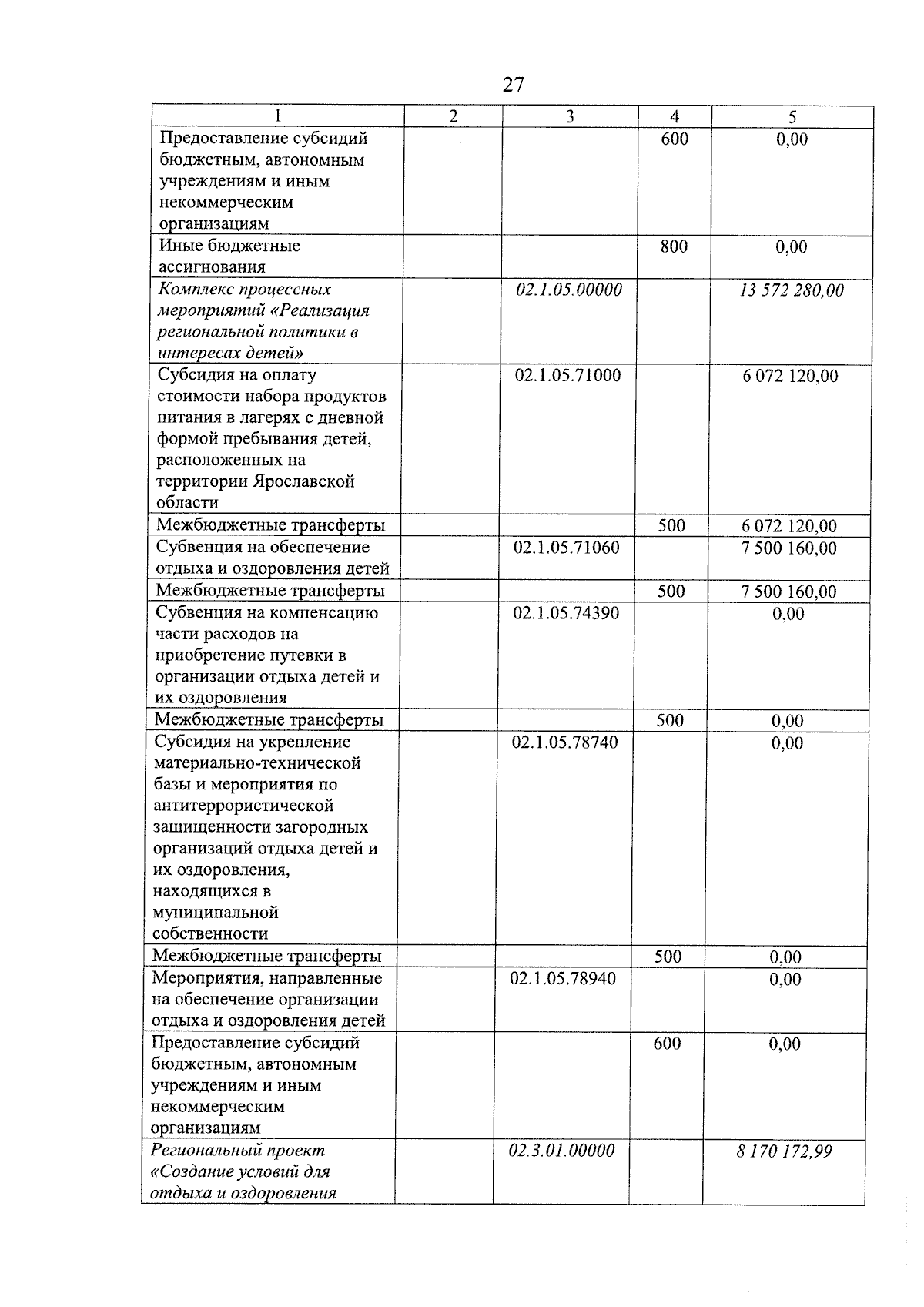 27

| 1 | 2 | 3 | 4 | 5 |
|---|---|---|---|---|
| Предоставление субсидий бюджетным, автономным учреждениям и иным некоммерческим организациям | | | 600 | 0,00 |
| Иные бюджетные ассигнования | | | 800 | 0,00 |
| Комплекс процессных мероприятий «Реализация региональной политики в интересах детей» | | 02.1.05.00000 | | 13 572 280,00 |
| Субсидия на оплату стоимости набора продуктов питания в лагерях с дневной формой пребывания детей, расположенных на территории Ярославской области | | 02.1.05.71000 | | 6 072 120,00 |
| Межбюджетные трансферты | | | 500 | 6 072 120,00 |
| Субвенция на обеспечение отдыха и оздоровления детей | | 02.1.05.71060 | | 7 500 160,00 |
| Межбюджетные трансферты | | | 500 | 7 500 160,00 |
| Субвенция на компенсацию части расходов на приобретение путевки в организации отдыха детей и их оздоровления | | 02.1.05.74390 | | 0,00 |
| Межбюджетные трансферты | | | 500 | 0,00 |
| Субсидия на укрепление материально-технической базы и мероприятия по антитеррористической защищенности загородных организаций отдыха детей и их оздоровления, находящихся в муниципальной собственности | | 02.1.05.78740 | | 0,00 |
| Межбюджетные трансферты | | | 500 | 0,00 |
| Мероприятия, направленные на обеспечение организации отдыха и оздоровления детей | | 02.1.05.78940 | | 0,00 |
| Предоставление субсидий бюджетным, автономным учреждениям и иным некоммерческим организациям | | | 600 | 0,00 |
| Региональный проект «Создание условий для отдыха и оздоровления | | 02.3.01.00000 | | 8 170 172,99 |